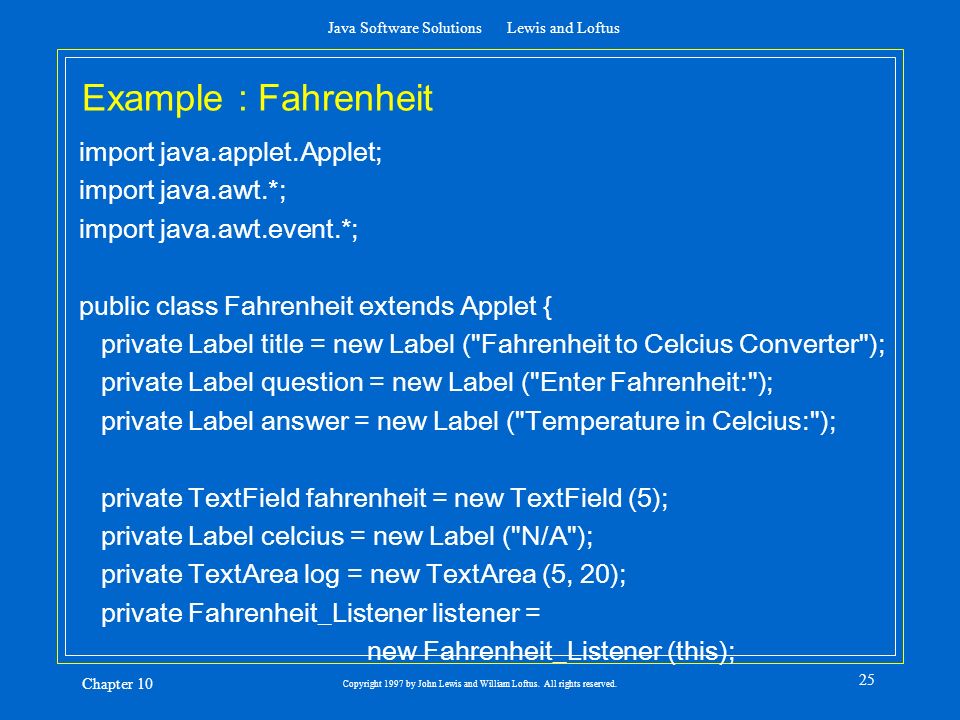 Java Software Solutions Lewis and Loftus

Example : Fahrenheit

import java.applet.Applet;
import java.awt.*;
import java.awt.event.*;

public class Fahrenheit extends Applet {
private Label title = new Label ("Fahrenheit to Celcius Converter");
private Label question = new Label ("Enter Fahrenheit:");
private Label answer = new Label ("Temperature in Celcius:");

private TextField fahrenheit = new TextField (5);
private Label celcius = new Label ("N/A");
private TextArea log = new TextArea (5, 20);
private Fahrenheit_Listener listener =
new Fahrenheit_Listener (this);

Chapter 10

Copyright 1997 by John Lewis and William Loftus. All rights reserved.

25